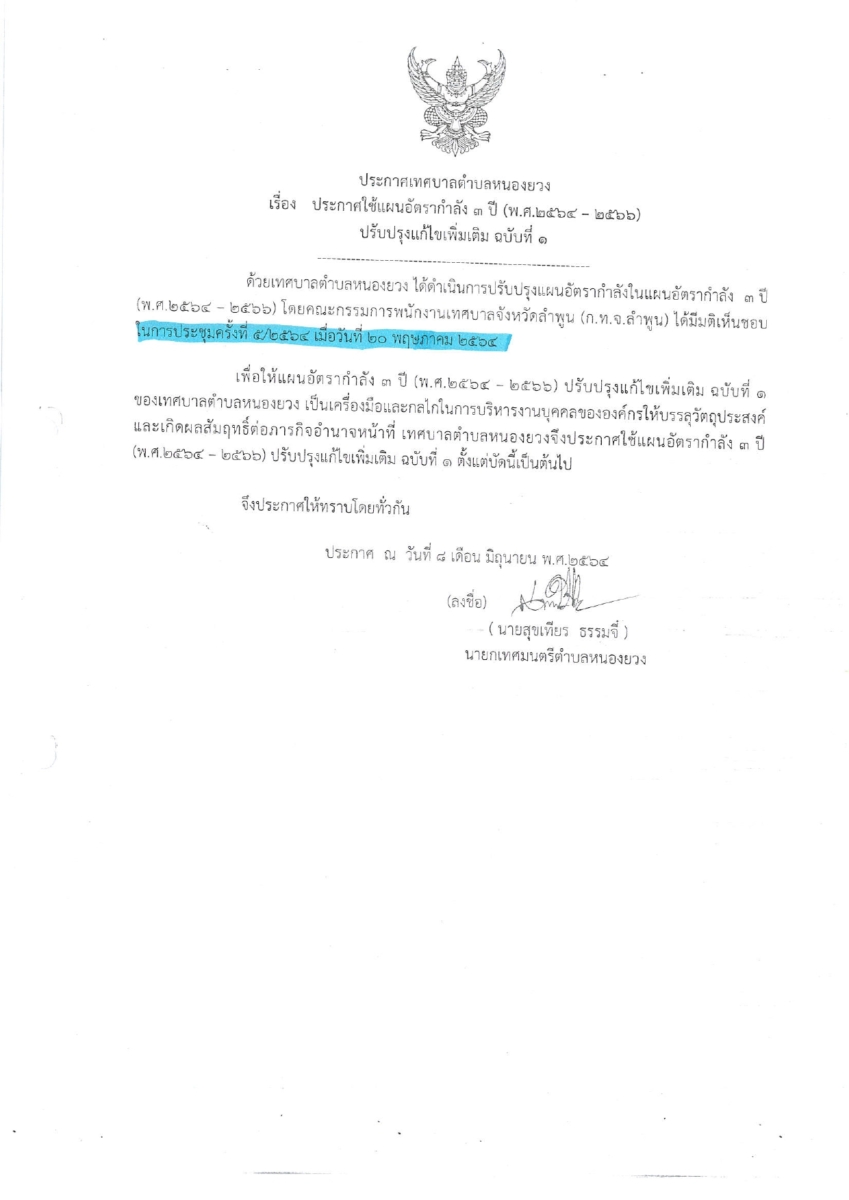 ประกาศเทศบาลตำบลหนองยวง
เรื่อง ประกาศใช้แผนอัตรากำลัง ๓ ปี (พ.ศ.๒๕๖๔ – ๒๕๖๖)
ปรับปรุงแก้ไขเพิ่มเติม ฉบับที่ ๑

ด้วยเทศบาลตำบลหนองยวง ได้ดำเนินการปรับปรุงแผนอัตรากำลังในแผนอัตรากำลัง ๓ ปี (พ.ศ.๒๕๖๔ – ๒๕๖๖) โดยคณะกรรมการพนักงานเทศบาลจังหวัดลำพูน (ก.ท.จ.ลำพูน) ได้มีมติเห็นชอบ ในการประชุมครั้งที่ ๕/๒๕๖๔ เมื่อวันที่ ๒๐ พฤษภาคม ๒๕๖๔

เพื่อให้แผนอัตรากำลัง ๓ ปี (พ.ศ.๒๕๖๔ – ๒๕๖๖) ปรับปรุงแก้ไขเพิ่มเติม ฉบับที่ ๑ ของเทศบาลตำบลหนองยวง เป็นเครื่องมือและกลไกในการบริหารงานบุคคลขององค์กรให้บรรลุวัตถุประสงค์ และเกิดผลสัมฤทธิ์ต่อภารกิจอำนาจหน้าที่ เทศบาลตำบลหนองยวงจึงประกาศใช้แผนอัตรากำลัง ๓ ปี (พ.ศ.๒๕๖๔ – ๒๕๖๖) ปรับปรุงแก้ไขเพิ่มเติม ฉบับที่ ๑ ตั้งแต่บัดนี้เป็นต้นไป

จึงประกาศให้ทราบโดยทั่วกัน

ประกาศ ณ วันที่ ๘ เดือน มิถุนายน พ.ศ.๒๕๖๔

(ลงชื่อ)
( นายสุขเทียร ธรรมจี )
นายกเทศมนตรีตำบลหนองยวง